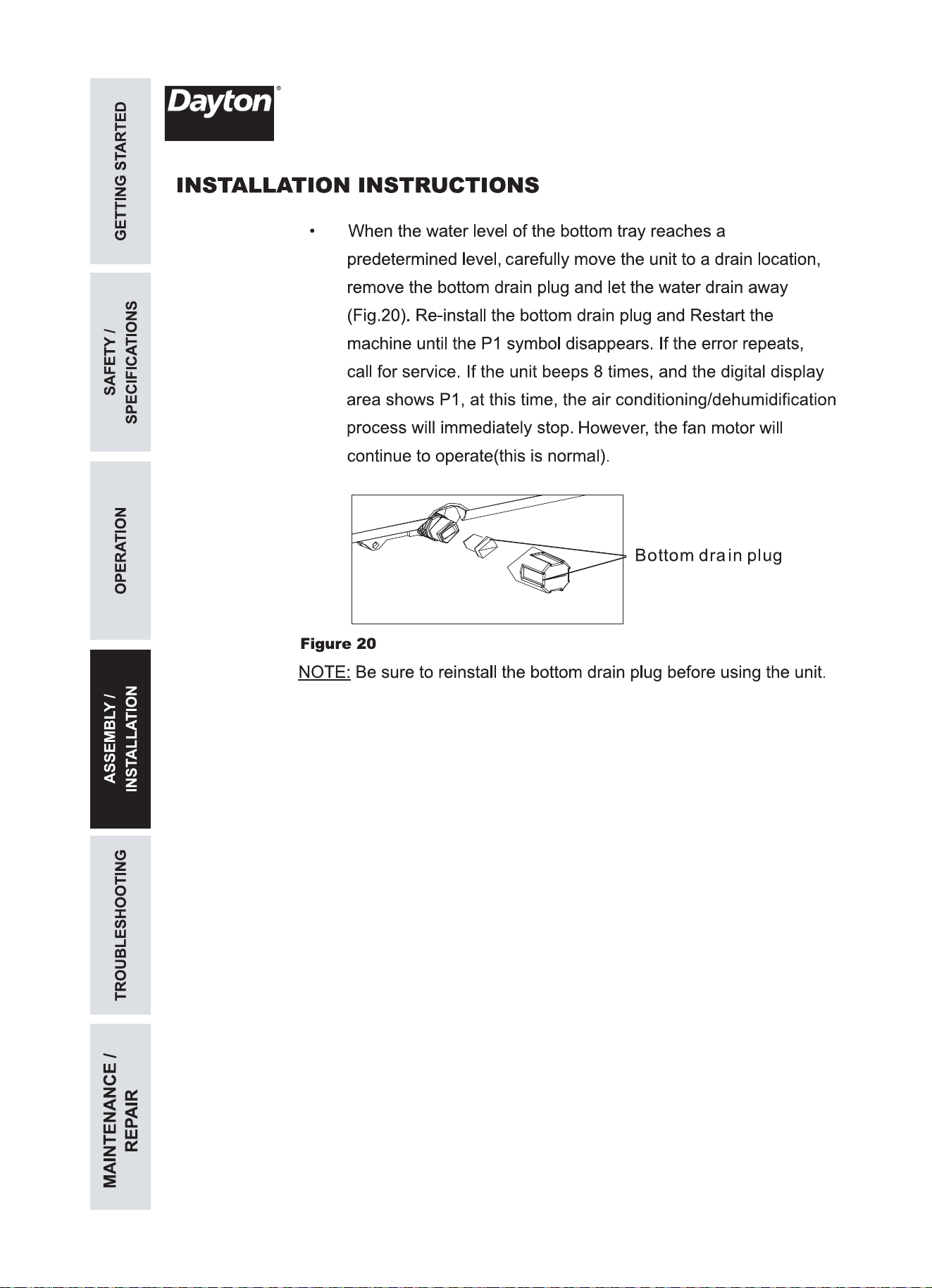 GETTING STARTED

SAFETY / SPECIFICATIONS

OPERATION

ASSEMBLY / INSTALLATION

TROUBLESHOOTING

MAINTENANCE / REPAIR

Dayton®

INSTALLATION INSTRUCTIONS

• When the water level of the bottom tray reaches a predetermined level, carefully move the unit to a drain location, remove the bottom drain plug and let the water drain away (Fig.20). Re-install the bottom drain plug and Restart the machine until the P1 symbol disappears. If the error repeats, call for service. If the unit beeps 8 times, and the digital display area shows P1, at this time, the air conditioning/dehumidification process will immediately stop. However, the fan motor will continue to operate(this is normal).

Bottom drain plug

Figure 20

NOTE: Be sure to reinstall the bottom drain plug before using the unit.